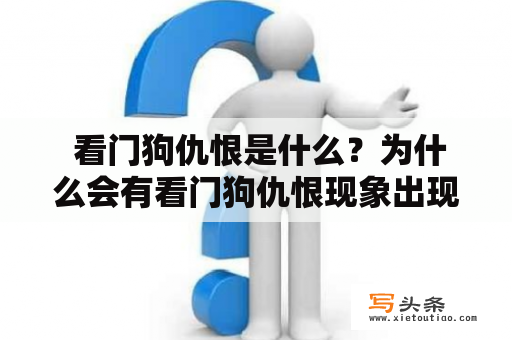 看门狗仇恨是什么？为什么会有看门狗仇恨现象出现

写头条
www.xietoutiao.com